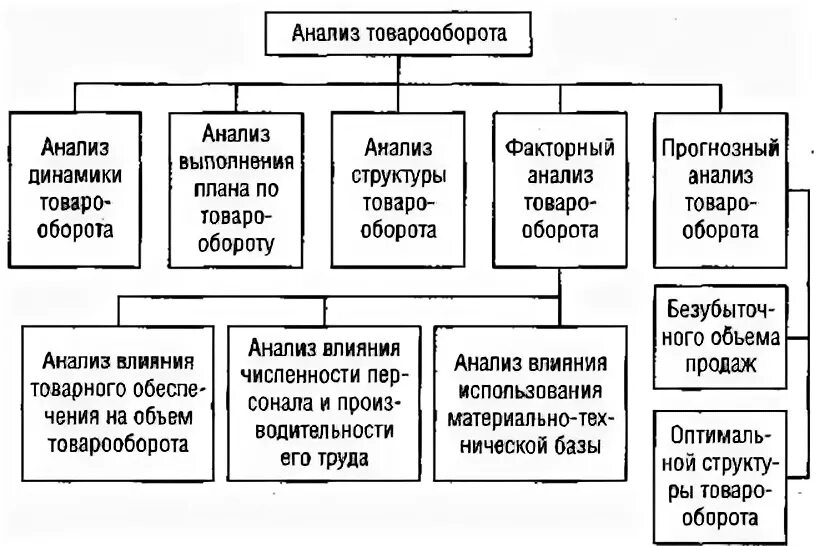 Анализ товарооборота

Анализ динамики товарооборота

Анализ выполнения плана по товарообороту

Анализ структуры товарооборота

Факторный анализ товарооборота

Прогнозный анализ товарооборота

Анализ влияния товарного обеспечения на объем товарооборота

Анализ влияния численности персонала и производительности его труда

Анализ влияния использования материально-технической базы

Безубыточного объема продаж

Оптимальной структуры товарооборота